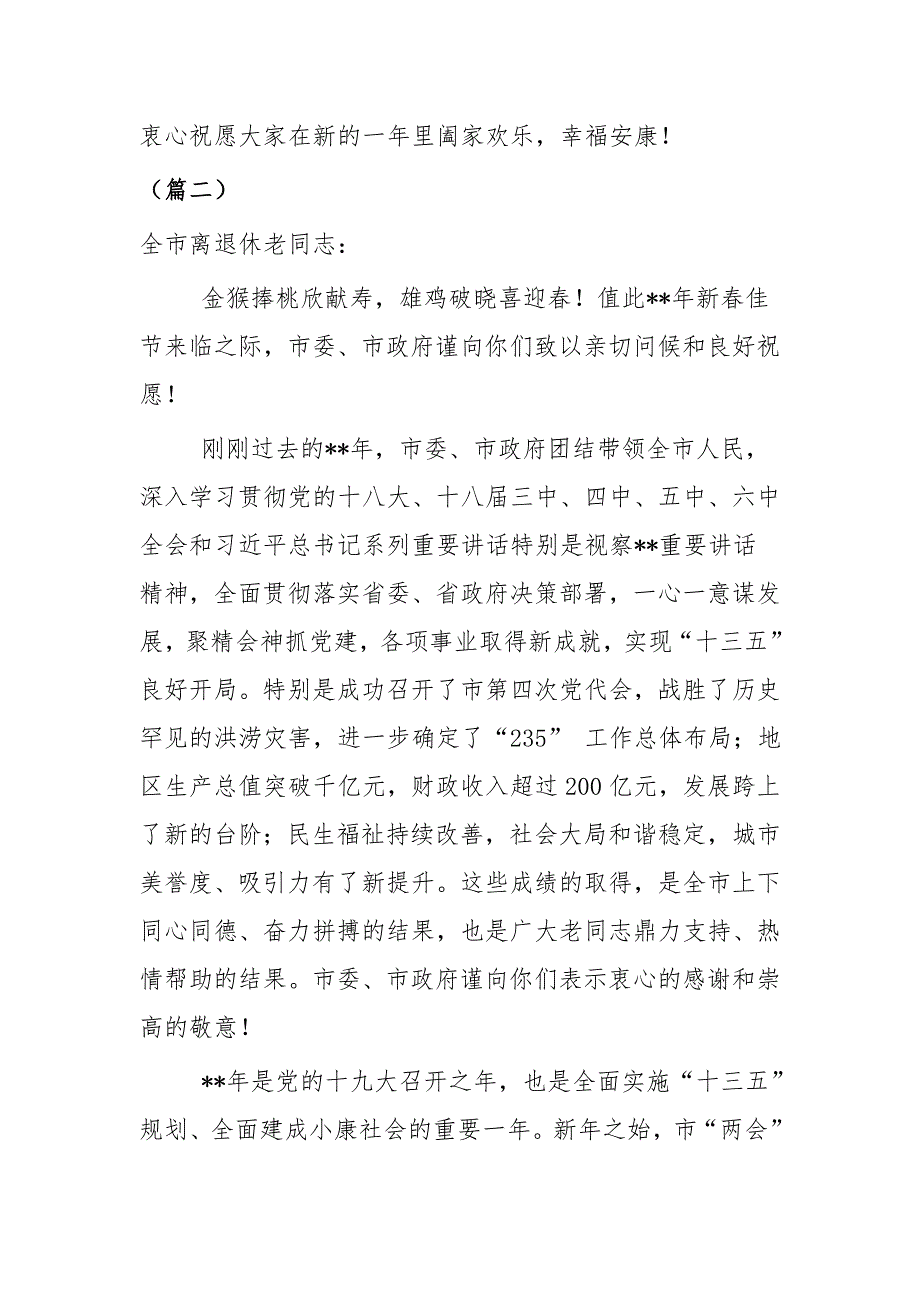 衷心祝愿大家在新的一年里阖家欢乐，幸福安康！

（篇二）

全市离退休老同志：

金猴捧桃欣献寿，雄鸡破晓喜迎春！值此**年新春佳节来临之际，市委、市政府谨向你们致以亲切问候和良好祝愿！

刚刚过去的**年，市委、市政府团结带领全市人民，深入学习贯彻党的十八大、十八届三中、四中、五中、六中全会和习近平总书记系列重要讲话特别是视察**重要讲话精神，全面贯彻落实省委、省政府决策部署，一心一意谋发展，聚精会神抓党建，各项事业取得新成就，实现“十三五”良好开局。特别是成功召开了市第四次党代会，战胜了历史罕见的洪涝灾害，进一步确定了“235” 工作总体布局；地区生产总值突破千亿元，财政收入超过200亿元，发展跨上了新的台阶；民生福祉持续改善，社会大局和谐稳定，城市美誉度、吸引力有了新提升。这些成绩的取得，是全市上下同心同德、奋力拼搏的结果，也是广大老同志鼎力支持、热情帮助的结果。市委、市政府谨向你们表示衷心的感谢和崇高的敬意！

**年是党的十九大召开之年，也是全面实施“十三五”规划、全面建成小康社会的重要一年。新年之始，市“两会”